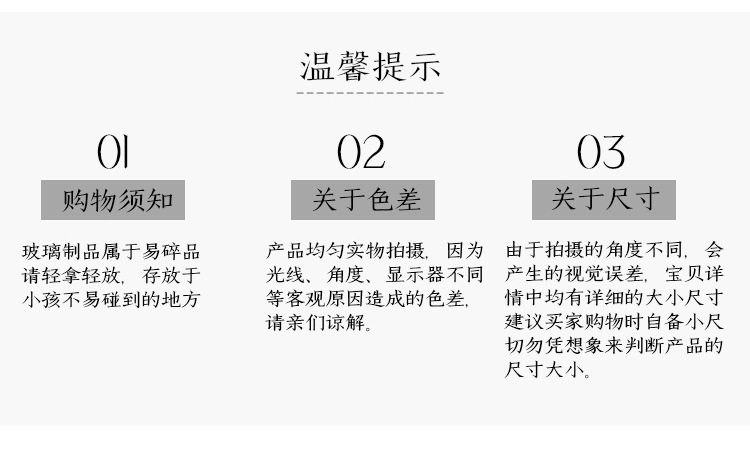 温馨提示

01

购物须知

玻璃制品属于易碎品请轻拿轻放，存放于小孩不易碰到的地方

02

关于色差

产品均匀实物拍摄，因为光线、角度、显示器不同等客观原因造成的色差，请亲们谅解。

03

关于尺寸

由于拍摄的角度不同，会产生的视觉误差，宝贝详情中均有详细的大小尺寸建议买家购物时自备小尺切勿凭想象来判断产品的尺寸大小。